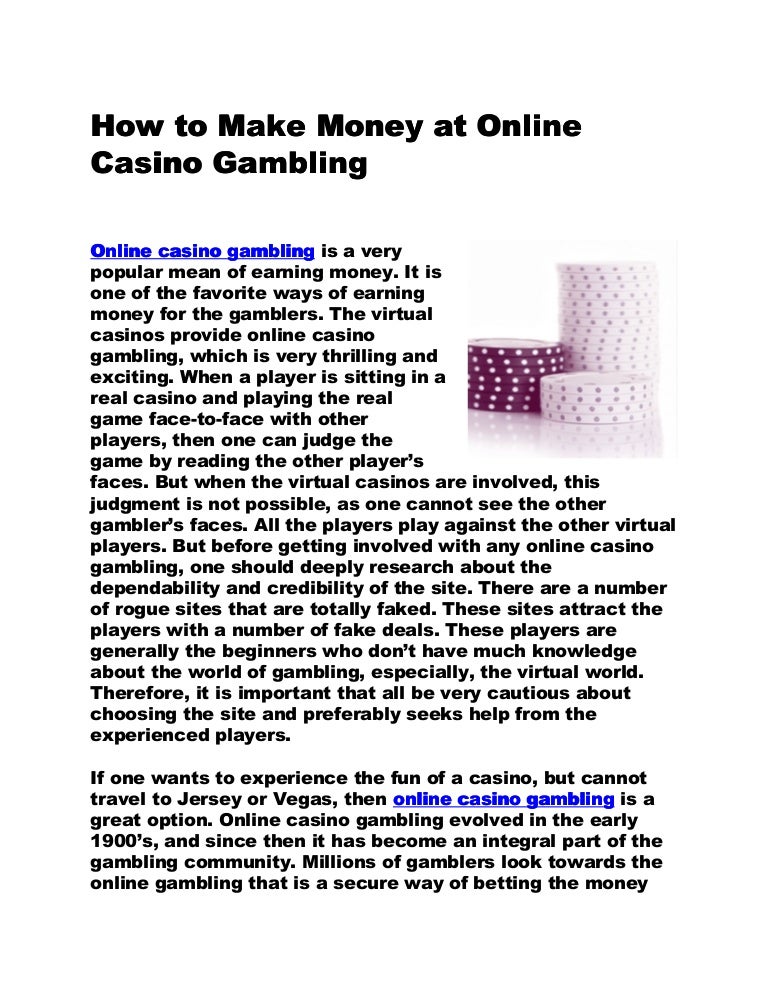 How to Make Money at Online Casino Gambling

Online casino gambling is a very popular mean of earning money. It is one of the favorite ways of earning money for the gamblers. The virtual casinos provide online casino gambling, which is very thrilling and exciting. When a player is sitting in a real casino and playing the real game face-to-face with other players, then one can judge the game by reading the other player's faces. But when the virtual casinos are involved, this judgment is not possible, as one cannot see the other gambler's faces. All the players play against the other virtual players. But before getting involved with any online casino gambling, one should deeply research about the dependability and credibility of the site. There are a number of rogue sites that are totally faked. These sites attract the players with a number of fake deals. These players are generally the beginners who don't have much knowledge about the world of gambling, especially, the virtual world. Therefore, it is important that all be very cautious about choosing the site and preferably seeks help from the experienced players.

If one wants to experience the fun of a casino, but cannot travel to Jersey or Vegas, then online casino gambling is a great option. Online casino gambling evolved in the early 1900's, and since then it has become an integral part of the gambling community. Millions of gamblers look towards the online gambling that is a secure way of betting the money